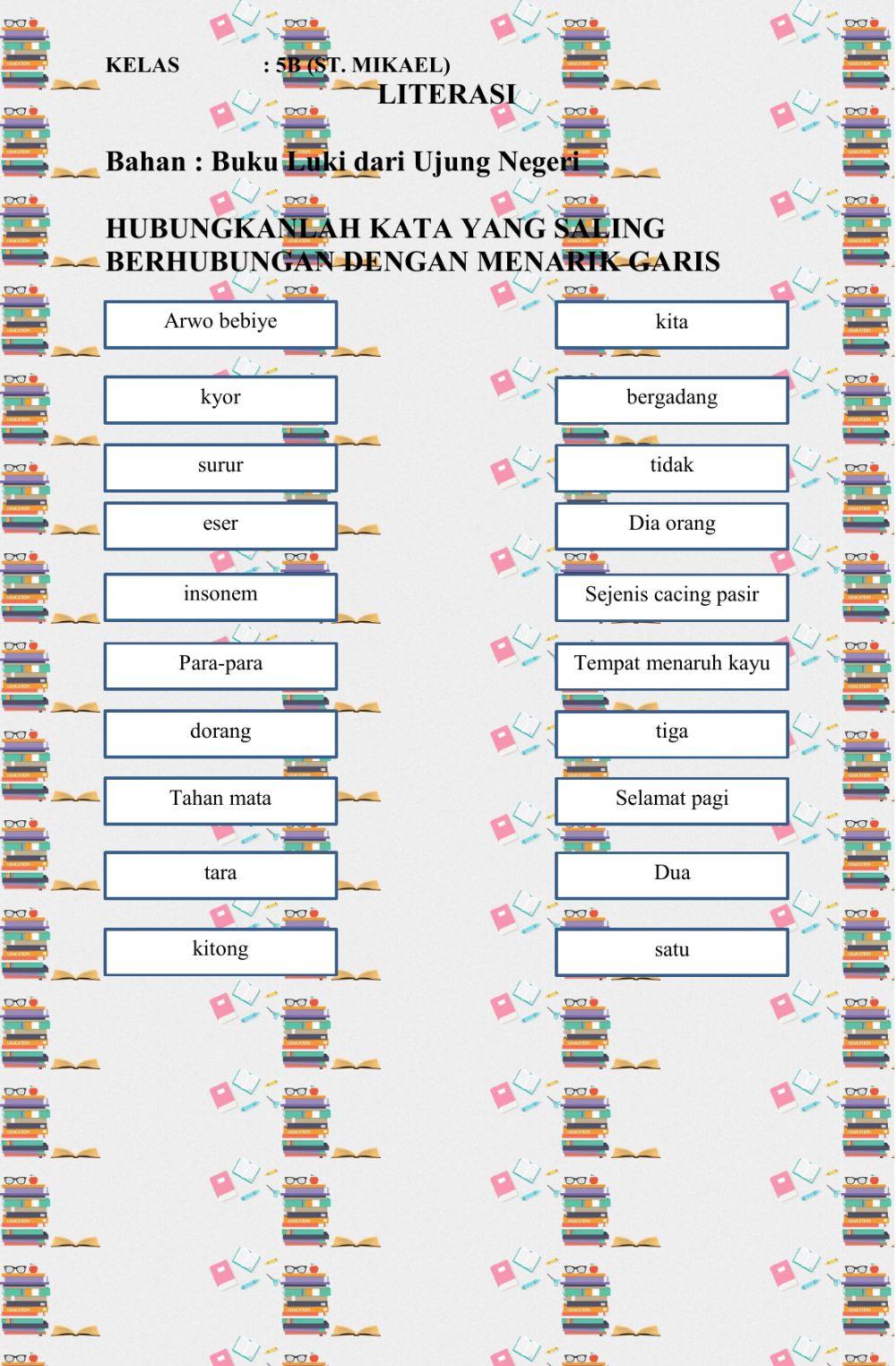 KELAS : 5B (ST. MIKAEL)

LITERASI

Bahan : Buku Luki dari Ujung Negeri

HUBUNGKANLAH KATA YANG SALING BERHUBUNGAN DENGAN MENARIK GARIS

Arwo bebiye

kyor

surur

eser

insonem

Para-para

dorang

Tahan mata

tara

kitong

kita

bergadang

tidak

Dia orang

Sejenis cacing pasir

Tempat menaruh kayu

tiga

Selamat pagi

Dua

satu